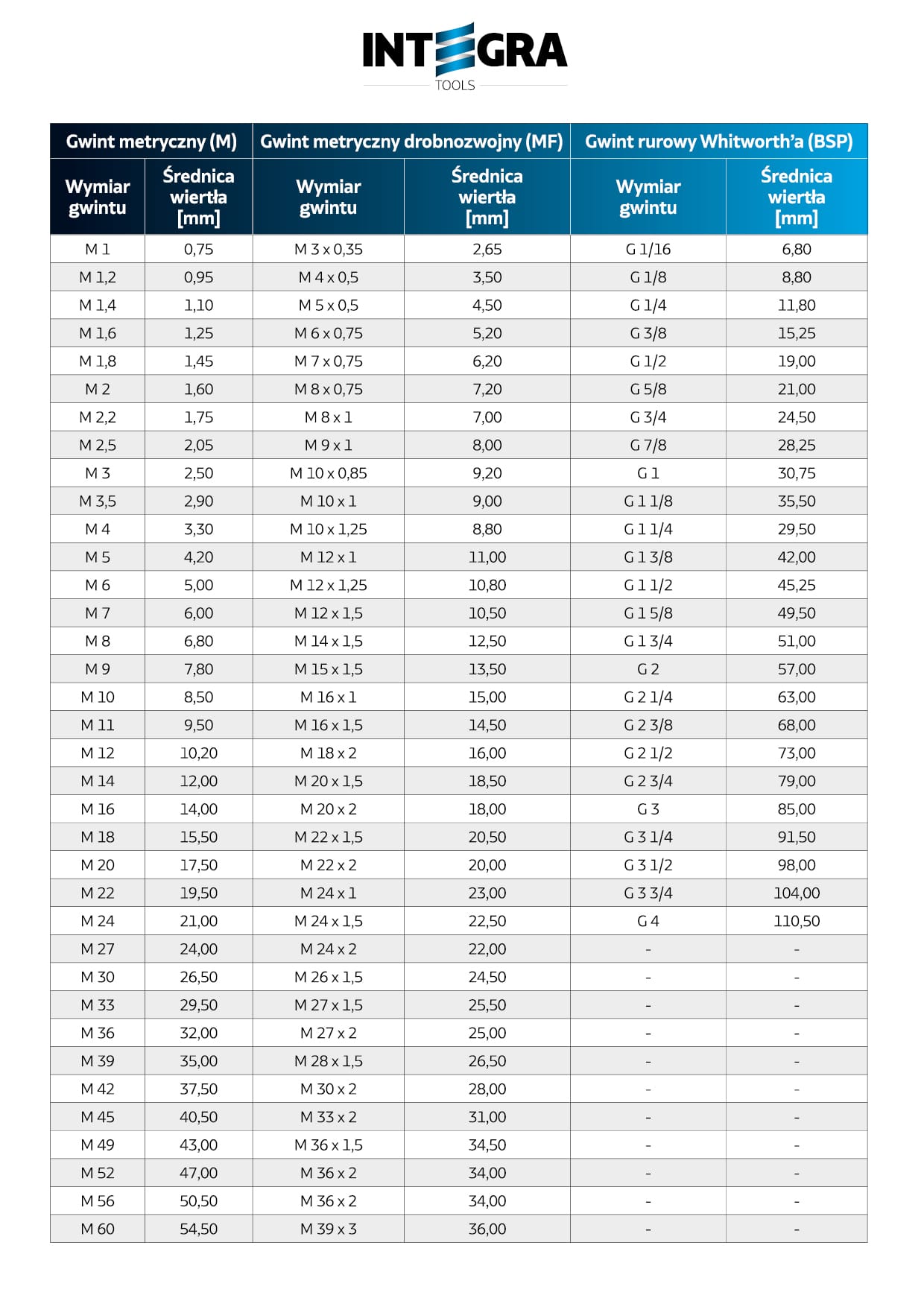 INTEGRA
TOOLS

| Gwint metryczny (M) | | Gwint metryczny drobnozwojny (MF) | | Gwint rurowy Whitworth'a (BSP) | |
|---|---|---|---|---|---|
| Wymiar gwintu | Średnica wiertła [mm] | Wymiar gwintu | Średnica wiertła [mm] | Wymiar gwintu | Średnica wiertła [mm] |
| M 1 | 0,75 | M 3 x 0,35 | 2,65 | G 1/16 | 6,80 |
| M 1,2 | 0,95 | M 4 x 0,5 | 3,50 | G 1/8 | 8,80 |
| M 1,4 | 1,10 | M 5 x 0,5 | 4,50 | G 1/4 | 11,80 |
| M 1,6 | 1,25 | M 6 x 0,75 | 5,20 | G 3/8 | 15,25 |
| M 1,8 | 1,45 | M 7 x 0,75 | 6,20 | G 1/2 | 19,00 |
| M 2 | 1,60 | M 8 x 0,75 | 7,20 | G 5/8 | 21,00 |
| M 2,2 | 1,75 | M 8 x 1 | 7,00 | G 3/4 | 24,50 |
| M 2,5 | 2,05 | M 9 x 1 | 8,00 | G 7/8 | 28,25 |
| M 3 | 2,50 | M 10 x 0,85 | 9,20 | G 1 | 30,75 |
| M 3,5 | 2,90 | M 10 x 1 | 9,00 | G 1 1/8 | 35,50 |
| M 4 | 3,30 | M 10 x 1,25 | 8,80 | G 1 1/4 | 29,50 |
| M 5 | 4,20 | M 12 x 1 | 11,00 | G 1 3/8 | 42,00 |
| M 6 | 5,00 | M 12 x 1,25 | 10,80 | G 1 1/2 | 45,25 |
| M 7 | 6,00 | M 12 x 1,5 | 10,50 | G 1 5/8 | 49,50 |
| M 8 | 6,80 | M 14 x 1,5 | 12,50 | G 1 3/4 | 51,00 |
| M 9 | 7,80 | M 15 x 1,5 | 13,50 | G 2 | 57,00 |
| M 10 | 8,50 | M 16 x 1 | 15,00 | G 2 1/4 | 63,00 |
| M 11 | 9,50 | M 16 x 1,5 | 14,50 | G 2 3/8 | 68,00 |
| M 12 | 10,20 | M 18 x 2 | 16,00 | G 2 1/2 | 73,00 |
| M 14 | 12,00 | M 20 x 1,5 | 18,50 | G 2 3/4 | 79,00 |
| M 16 | 14,00 | M 20 x 2 | 18,00 | G 3 | 85,00 |
| M 18 | 15,50 | M 22 x 1,5 | 20,50 | G 3 1/4 | 91,50 |
| M 20 | 17,50 | M 22 x 2 | 20,00 | G 3 1/2 | 98,00 |
| M 22 | 19,50 | M 24 x 1 | 23,00 | G 3 3/4 | 104,00 |
| M 24 | 21,00 | M 24 x 1,5 | 22,50 | G 4 | 110,50 |
| M 27 | 24,00 | M 24 x 2 | 22,00 | - | - |
| M 30 | 26,50 | M 26 x 1,5 | 24,50 | - | - |
| M 33 | 29,50 | M 27 x 1,5 | 25,50 | - | - |
| M 36 | 32,00 | M 27 x 2 | 25,00 | - | - |
| M 39 | 35,00 | M 28 x 1,5 | 26,50 | - | - |
| M 42 | 37,50 | M 30 x 2 | 28,00 | - | - |
| M 45 | 40,50 | M 33 x 2 | 31,00 | - | - |
| M 49 | 43,00 | M 36 x 1,5 | 34,50 | - | - |
| M 52 | 47,00 | M 36 x 2 | 34,00 | - | - |
| M 56 | 50,50 | M 36 x 2 | 34,00 | - | - |
| M 60 | 54,50 | M 39 x 3 | 36,00 | - | - |